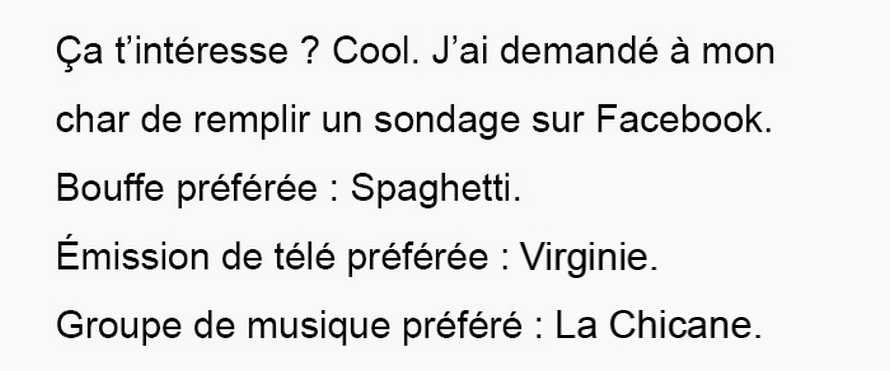 Ça t’intéresse ? Cool. J’ai demandé à mon char de remplir un sondage sur Facebook.
Bouffe préférée : Spaghetti.
Émission de télé préférée : Virginie.
Groupe de musique préféré : La Chicane.